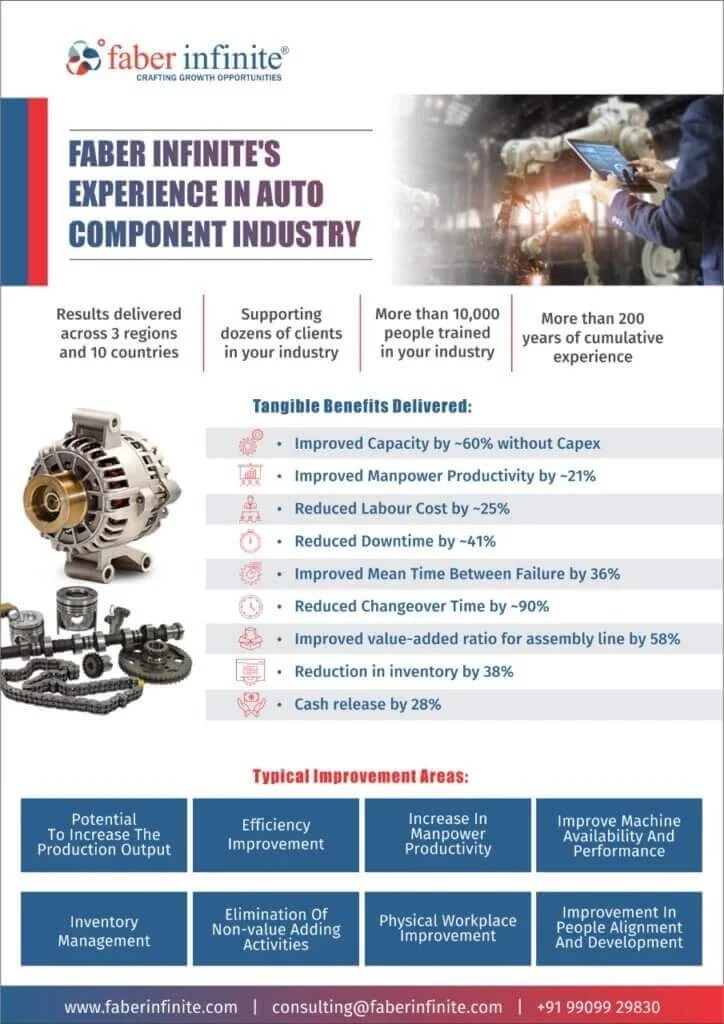 faber infinite®
CRAFTING GROWTH OPPORTUNITIES

FABER INFINITE'S EXPERIENCE IN AUTO COMPONENT INDUSTRY

Results delivered across 3 regions and 10 countries

Supporting dozens of clients in your industry

More than 10,000 people trained in your industry

More than 200 years of cumulative experience

Tangible Benefits Delivered:

• Improved Capacity by ~60% without Capex
• Improved Manpower Productivity by ~21%
• Reduced Labour Cost by ~25%
• Reduced Downtime by ~41%
• Improved Mean Time Between Failure by 36%
• Reduced Changeover Time by ~90%
• Improved value-added ratio for assembly line by 58%
• Reduction in inventory by 38%
• Cash release by 28%

Typical Improvement Areas:

Potential To Increase The Production Output

Efficiency Improvement

Increase In Manpower Productivity

Improve Machine Availability And Performance

Inventory Management

Elimination Of Non-value Adding Activities

Physical Workplace Improvement

Improvement In People Alignment And Development

www.faberinfinite.com | consulting@faberinfinite.com | +91 99099 29830